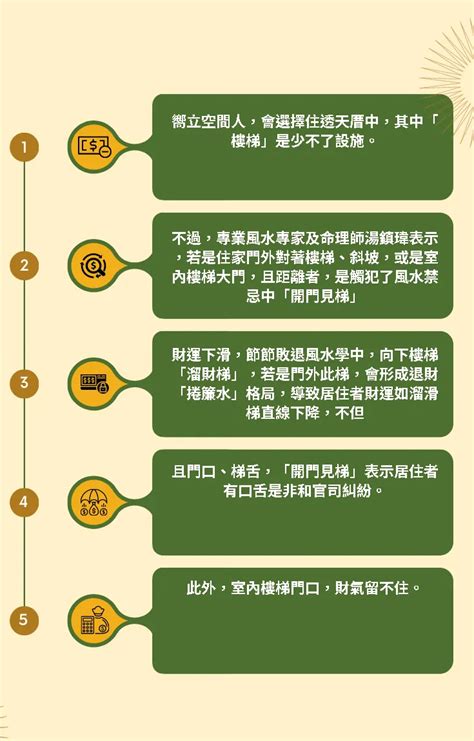 1

嚮立空間人，會選擇住透天厝中，其中「樓梯」是少不了設施。

2

不過，專業風水專家及命理師湯鎮瑋表示，若是住家門外對著樓梯、斜坡，或是室內樓梯大門，且距離者，是觸犯了風水禁忌中「開門見梯」

3

財運下滑，節節敗退風水學中，向下樓梯「溜財梯」，若是門外此梯，會形成退財「捲簾水」格局，導致居住者財運如溜滑梯直線下降，不但

4

且門口、梯舌，「開門見梯」表示居住者有口舌是非和官司糾紛。

5

此外，室內樓梯門口，財氣留不住。